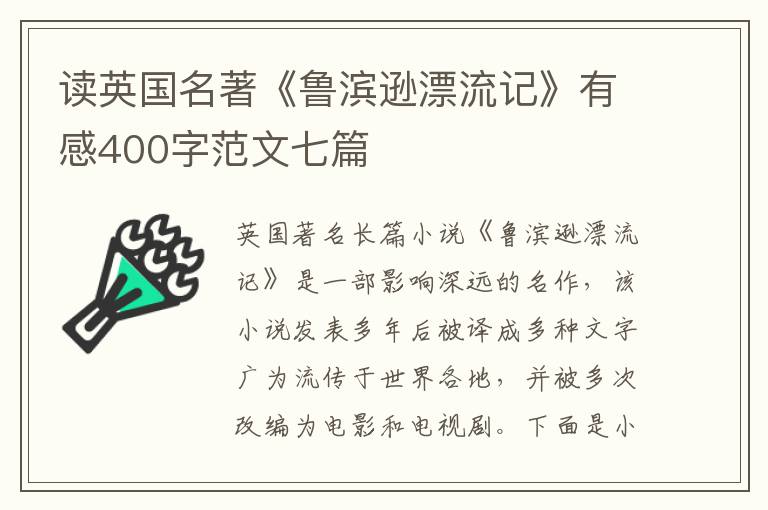 读英国名著《鲁滨逊漂流记》有感400字范文七篇

英国著名长篇小说《鲁滨逊漂流记》是一部影响深远的名作，该小说发表多年后被译成多种文字广为流传于世界各地，并被多次改编为电影和电视剧。下面是小